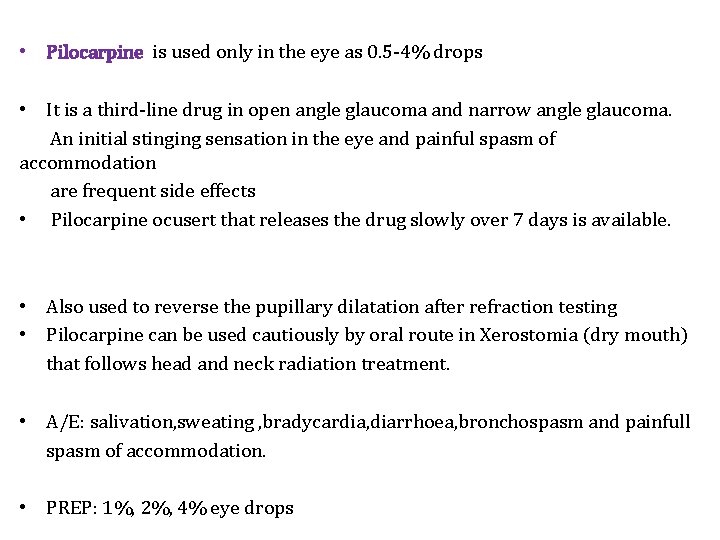 • Pilocarpine is used only in the eye as 0.5-4% drops

• It is a third-line drug in open angle glaucoma and narrow angle glaucoma. An initial stinging sensation in the eye and painful spasm of accommodation are frequent side effects
• Pilocarpine ocusert that releases the drug slowly over 7 days is available.

• Also used to reverse the pupillary dilatation after refraction testing
• Pilocarpine can be used cautiously by oral route in Xerostomia (dry mouth) that follows head and neck radiation treatment.

• A/E: salivation,sweating ,bradycardia,diarrhoea,bronchospasm and painfull spasm of accommodation.

• PREP: 1%, 2%, 4% eye drops